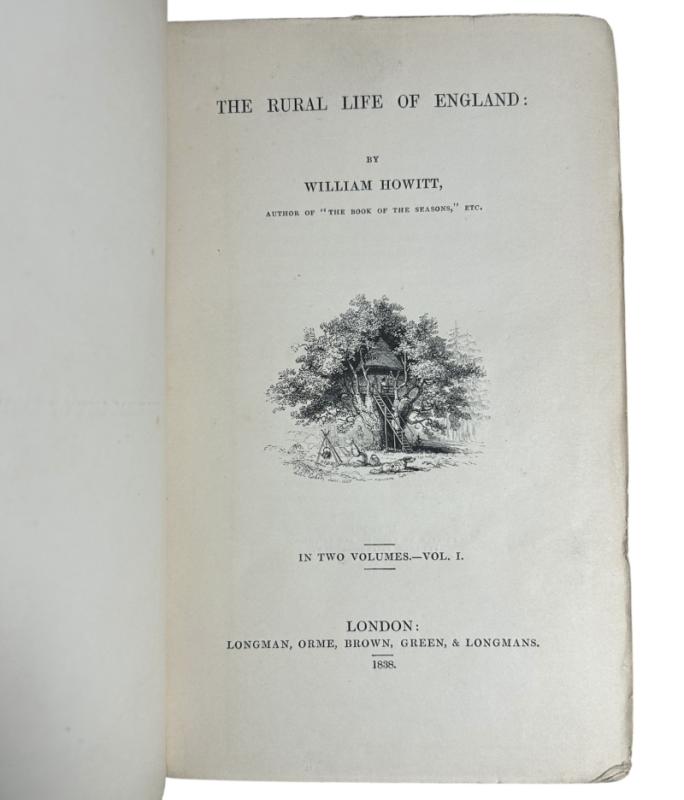 THE RURAL LIFE OF ENGLAND:

BY

WILLIAM HOWITT,

AUTHOR OF "THE BOOK OF THE SEASONS," ETC.

IN TWO VOLUMES.—VOL. I.

LONDON:
LONGMAN, ORME, BROWN, GREEN, & LONGMANS.
1838.